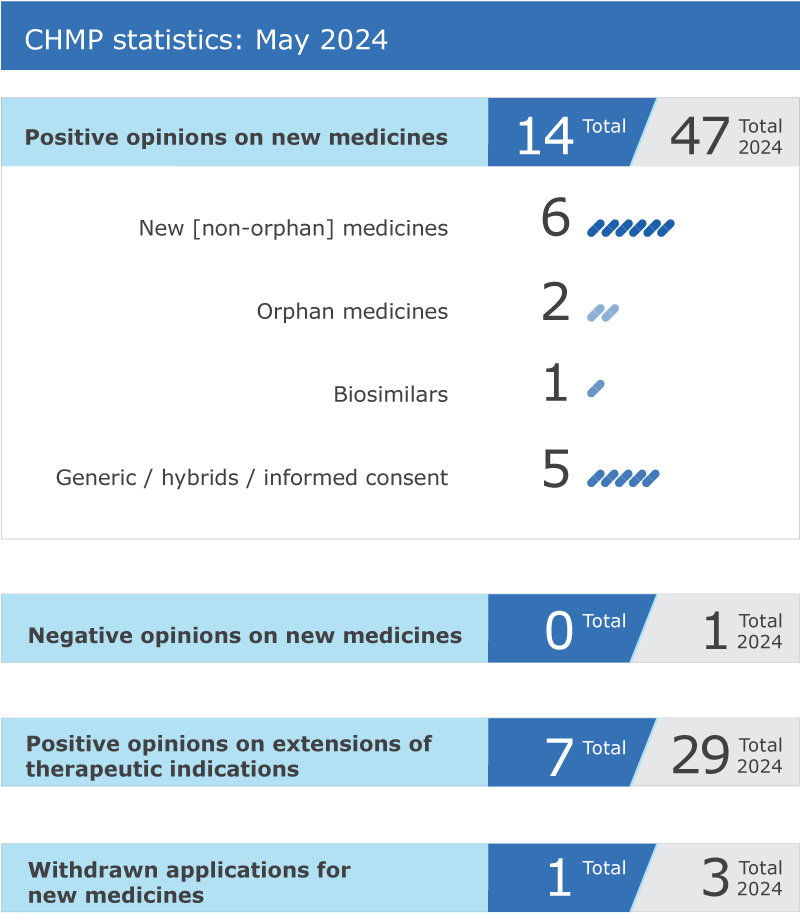 CHMP statistics: May 2024

Positive opinions on new medicines 14 Total 47 Total 2024

New [non-orphan] medicines 6

Orphan medicines 2

Biosimilars 1

Generic / hybrids / informed consent 5

Negative opinions on new medicines 0 Total 1 Total 2024

Positive opinions on extensions of therapeutic indications 7 Total 29 Total 2024

Withdrawn applications for new medicines 1 Total 3 Total 2024